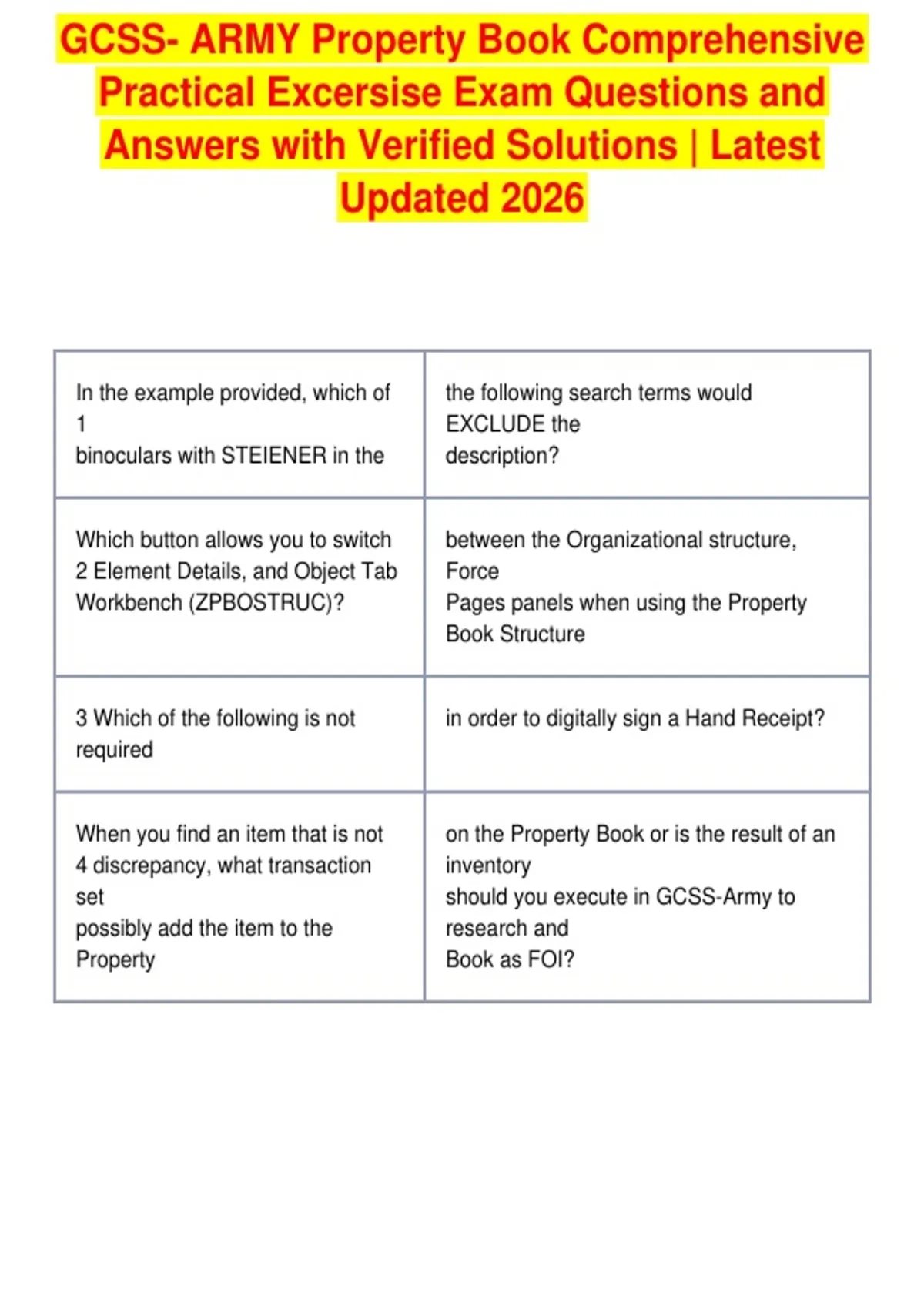 GCSS- ARMY Property Book Comprehensive Practical Excersise Exam Questions and Answers with Verified Solutions | Latest Updated 2026

| | |
|---|---|
| In the example provided, which of 1 binoculars with STEIENER in the | the following search terms would EXCLUDE the description? |
| Which button allows you to switch 2 Element Details, and Object Tab Workbench (ZPBOSTRUC)? | between the Organizational structure, Force Pages panels when using the Property Book Structure |
| 3 Which of the following is not required | in order to digitally sign a Hand Receipt? |
| When you find an item that is not 4 discrepancy, what transaction set possibly add the item to the Property | on the Property Book or is the result of an inventory should you execute in GCSS-Army to research and Book as FOI? |